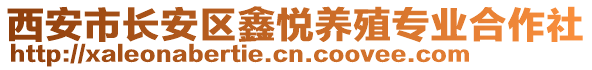 西安市长安区鑫悦养殖专业合作社
http://xaleonabertie.cn.coovee.com